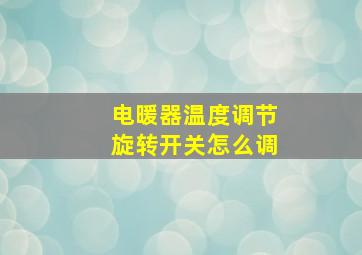 电暖器温度调节
旋转开关怎么调